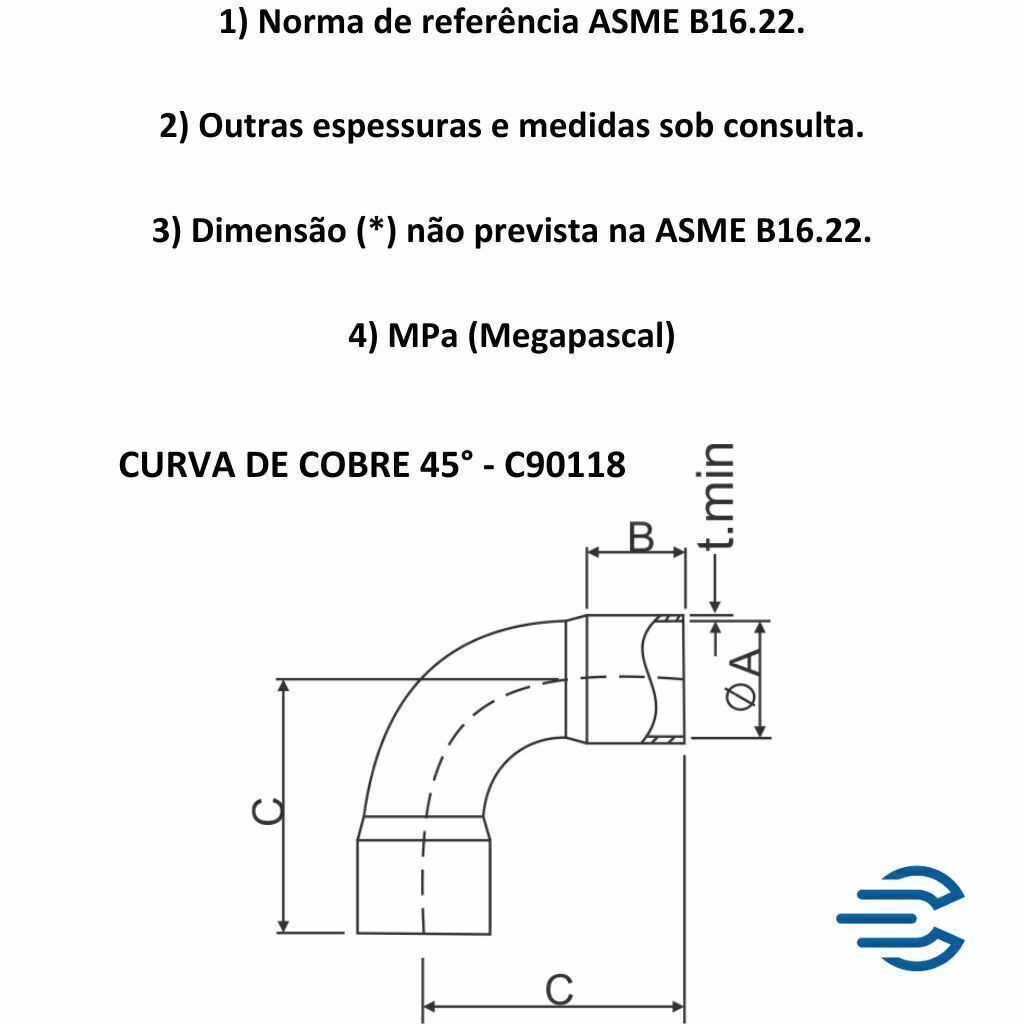 1) Norma de referência ASME B16.22.

2) Outras espessuras e medidas sob consulta.

3) Dimensão (*) não prevista na ASME B16.22.

4) MPa (Megapascal)

CURVA DE COBRE 45° - C90118

t.min

B

ØA

C

C